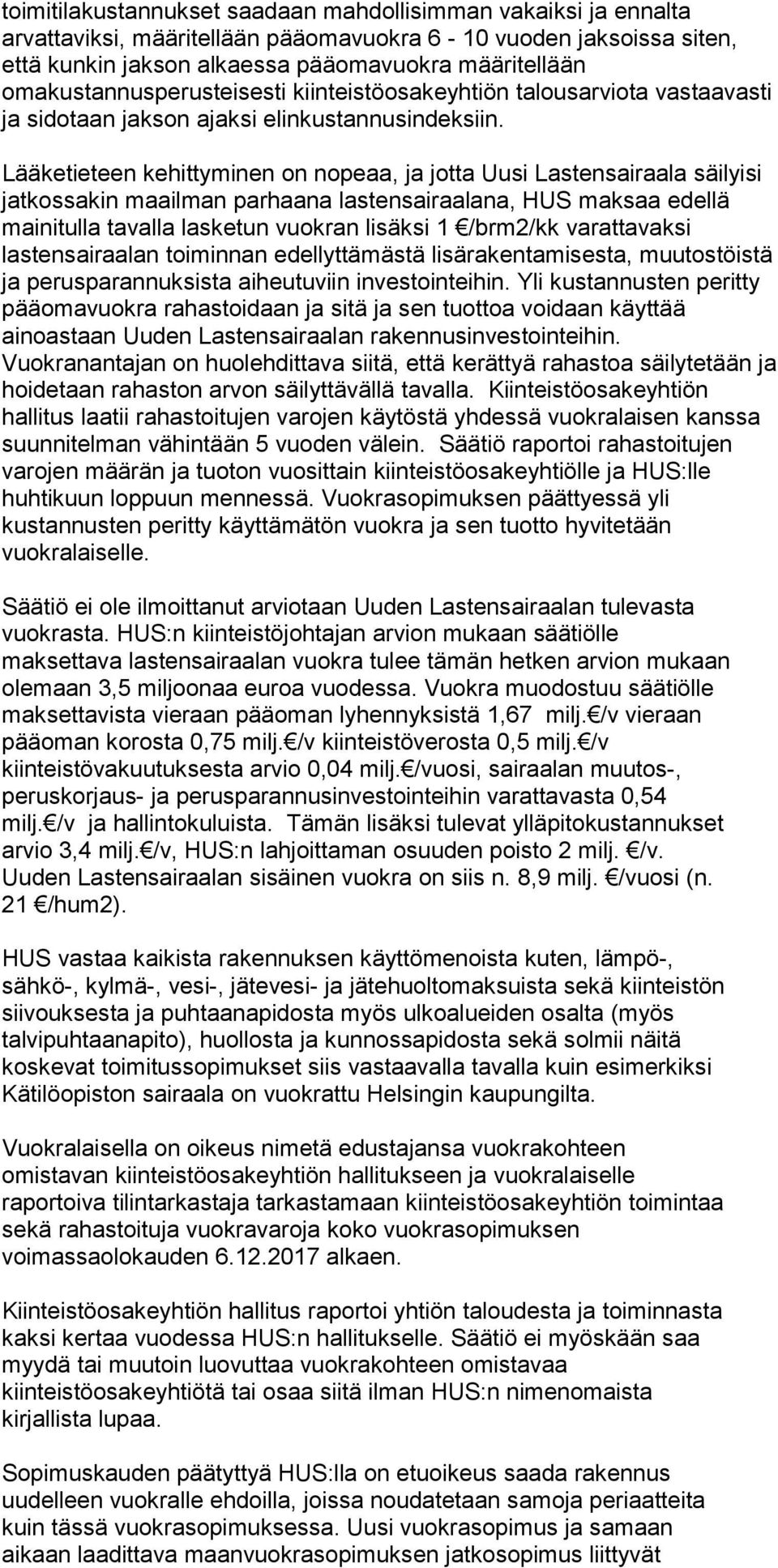 toimitilakustannukset saadaan mahdollisimman vakaiksi ja ennalta arvattaviksi, määritellään pääomavuokra 6 - 10 vuoden jaksoissa siten, että kunkin jakson alkaessa pääomavuokra määritellään omakustannusperusteisesti kiinteistöosakeyhtiön talousarviota vastaavasti ja sidotaan jakson ajaksi elinkustannusindeksiin.

Lääketieteen kehittyminen on nopeaa, ja jotta Uusi Lastensairaala säilyisi jatkossakin maailman parhaana lastensairaalana, HUS maksaa edellä mainitulla tavalla lasketun vuokran lisäksi 1 €/brm2/kk varattavaksi lastensairaalan toiminnan edellyttämästä lisärakentamisesta, muutostöistä ja perusparannuksista aiheutuviin investointeihin. Yli kustannusten peritty pääomavuokra rahastoidaan ja sitä ja sen tuottoa voidaan käyttää ainoastaan Uuden Lastensairaalan rakennusinvestointeihin. Vuokranantajan on huolehdittava siitä, että kerättyä rahastoa säilytetään ja hoidetaan rahaston arvon säilyttävällä tavalla. Kiinteistöosakeyhtiön hallitus laatii rahastoitujen varojen käytöstä yhdessä vuokralaisen kanssa suunnitelman vähintään 5 vuoden välein. Säätiö raportoi rahastoitujen varojen määrän ja tuoton vuosittain kiinteistöosakeyhtiölle ja HUS:lle huhtikuun loppuun mennessä. Vuokrasopimuksen päättyessä yli kustannusten peritty käyttämätön vuokra ja sen tuotto hyvitetään vuokralaiselle.

Säätiö ei ole ilmoittanut arviotaan Uuden Lastensairaalan tulevasta vuokrasta. HUS:n kiinteistöjohtajan arvion mukaan säätiölle maksettava lastensairaalan vuokra tulee tämän hetken arvion mukaan olemaan 3,5 miljoonaa euroa vuodessa. Vuokra muodostuu säätiölle maksettavista vieraan pääoman lyhennyksistä 1,67 milj.€/v vieraan pääoman korosta 0,75 milj.€/v kiinteistöverosta 0,5 milj.€/v kiinteistövakuutuksesta arvio 0,04 milj.€/vuosi, sairaalan muutos-, peruskorjaus- ja perusparannusinvestointeihin varattavasta 0,54 milj.€/v ja hallintokuluista. Tämän lisäksi tulevat ylläpitokustannukset arvio 3,4 milj.€/v, HUS:n lahjoittaman osuuden poisto 2 milj. €/v. Uuden Lastensairaalan sisäinen vuokra on siis n. 8,9 milj. €/vuosi (n. 21 €/hum2).

HUS vastaa kaikista rakennuksen käyttömenoista kuten, lämpö-, sähkö-, kylmä-, vesi-, jätevesi- ja jätehuoltomaksuista sekä kiinteistön siivouksesta ja puhtaanapidosta myös ulkoalueiden osalta (myös talvipuhtaanapito), huollosta ja kunnossapidosta sekä solmii näitä koskevat toimitussopimukset siis vastaavalla tavalla kuin esimerkiksi Kätilöopiston sairaala on vuokrattu Helsingin kaupungilta.

Vuokralaisella on oikeus nimetä edustajansa vuokrakohteen omistavan kiinteistöosakeyhtiön hallitukseen ja vuokralaiselle raportoiva tilintarkastaja tarkastamaan kiinteistöosakeyhtiön toimintaa sekä rahastoituja vuokravaroja koko vuokrasopimuksen voimassaolokauden 6.12.2017 alkaen.

Kiinteistöosakeyhtiön hallitus raportoi yhtiön taloudesta ja toiminnasta kaksi kertaa vuodessa HUS:n hallitukselle. Säätiö ei myöskään saa myydä tai muutoin luovuttaa vuokrakohteen omistavaa kiinteistöosakeyhtiötä tai osaa siitä ilman HUS:n nimenomaista kirjallista lupaa.

Sopimuskauden päätyttyä HUS:lla on etuoikeus saada rakennus uudelleen vuokralle ehdoilla, joissa noudatetaan samoja periaatteita kuin tässä vuokrasopimuksessa. Uusi vuokrasopimus ja samaan aikaan laadittava maanvuokrasopimuksen jatkosopimus liittyvät